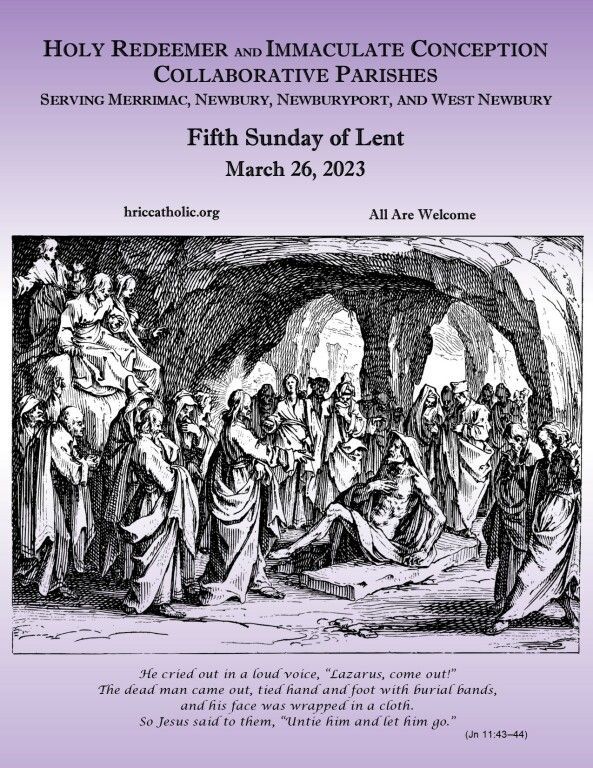 HOLY REDEEMER AND IMMACULATE CONCEPTION
COLLABORATIVE PARISHES
SERVING MERRIMAC, NEWBURY, NEWBURYPORT, AND WEST NEWBURY

Fifth Sunday of Lent
March 26, 2023

hriccatholic.org

All Are Welcome

He cried out in a loud voice, "Lazarus, come out!"
The dead man came out, tied hand and foot with burial bands,
and his face was wrapped in a cloth.
So Jesus said to them, "Untie him and let him go."
(Jn 11:43–44)